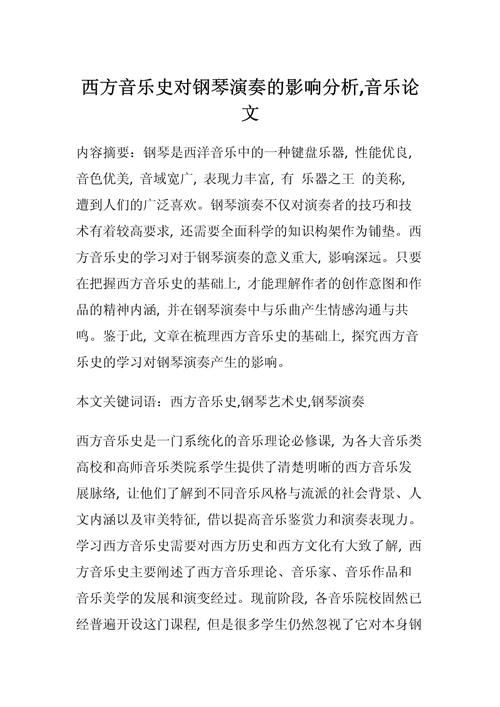 西方音乐史对钢琴演奏的影响分析,音乐论文

内容摘要：钢琴是西洋音乐中的一种键盘乐器，性能优良，音色优美，音域宽广，表现力丰富，有 乐器之王 的美称，遭到人们的广泛喜欢。钢琴演奏不仅对演奏者的技巧和技术有着较高要求，还需要全面科学的知识构架作为铺垫。西方音乐史的学习对于钢琴演奏的意义重大，影响深远。只要在把握西方音乐史的基础上，才能理解作者的创作意图和作品的精神内涵，并在钢琴演奏中与乐曲产生情感沟通与共鸣。鉴于此，文章在梳理西方音乐史的基础上，探究西方音乐史的学习对钢琴演奏产生的影响。

本文关键词语：西方音乐史,钢琴艺术史,钢琴演奏

西方音乐史是一门系统化的音乐理论必修课，为各大音乐类高校和高师音乐类院系学生提供了清楚明晰的西方音乐发展脉络，让他们了解到不同音乐风格与流派的社会背景、人文内涵以及审美特征，借以提高音乐鉴赏力和演奏表现力。学习西方音乐史需要对西方历史和西方文化有大致了解，西方音乐史主要阐述了西方音乐理论、音乐家、音乐作品和音乐美学的发展和演变经过。现前阶段，各音乐院校固然已经普遍开设这门课程，但是很多学生仍然忽视了它对本身钢